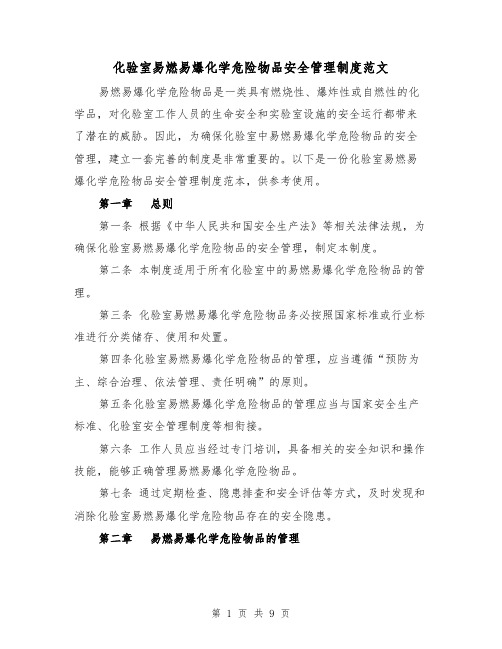 化验室易燃易爆化学危险物品安全管理制度范文

易燃易爆化学危险物品是一类具有燃烧性、爆炸性或自燃性的化学品，对化验室工作人员的生命安全和实验室设施的安全运行都带来了潜在的威胁。因此，为确保化验室中易燃易爆化学危险物品的安全管理，建立一套完善的制度是非常重要的。以下是一份化验室易燃易爆化学危险物品安全管理制度范本，供参考使用。

第一章　总则

第一条 根据《中华人民共和国安全生产法》等相关法律法规，为确保化验室易燃易爆化学危险物品的安全管理，制定本制度。

第二条 本制度适用于所有化验室中的易燃易爆化学危险物品的管理。

第三条 化验室易燃易爆化学危险物品务必按照国家标准或行业标准进行分类储存、使用和处置。

第四条化验室易燃易爆化学危险物品的管理，应当遵循“预防为主、综合治理、依法管理、责任明确”的原则。

第五条化验室易燃易爆化学危险物品的管理应当与国家安全生产标准、化验室安全管理制度等相衔接。

第六条 工作人员应当经过专门培训，具备相关的安全知识和操作技能，能够正确管理易燃易爆化学危险物品。

第七条 通过定期检查、隐患排查和安全评估等方式，及时发现和消除化验室易燃易爆化学危险物品存在的安全隐患。

第二章　易燃易爆化学危险物品的管理

第 1 页 共 9 页